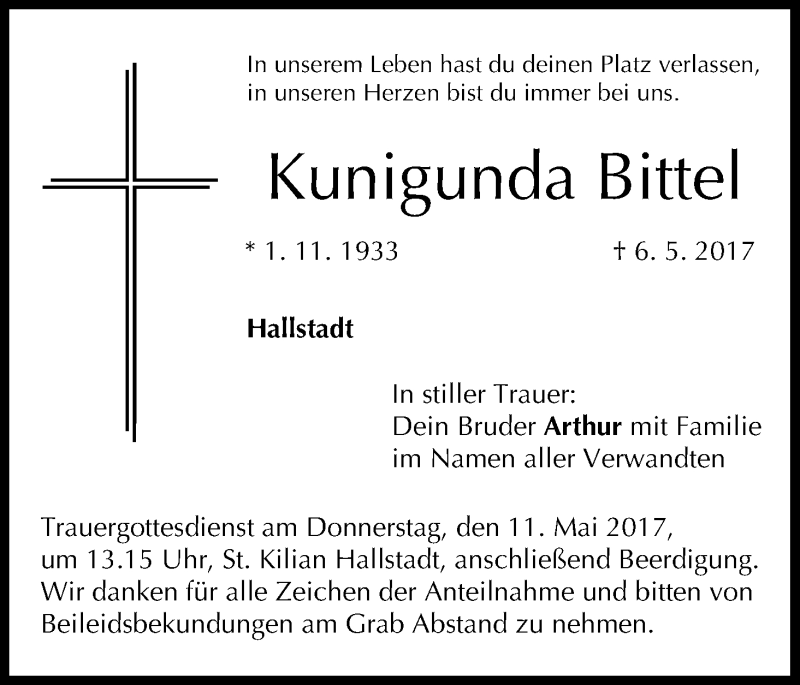 In unserem Leben hast du deinen Platz verlassen,
in unseren Herzen bist du immer bei uns.

Kunigunda Bittel

* 1. 11. 1933 † 6. 5. 2017

Hallstadt

In stiller Trauer:
Dein Bruder Arthur mit Familie
im Namen aller Verwandten

Trauergottesdienst am Donnerstag, den 11. Mai 2017, um 13.15 Uhr, St. Kilian Hallstadt, anschließend Beerdigung. Wir danken für alle Zeichen der Anteilnahme und bitten von Beileidsbekundungen am Grab Abstand zu nehmen.